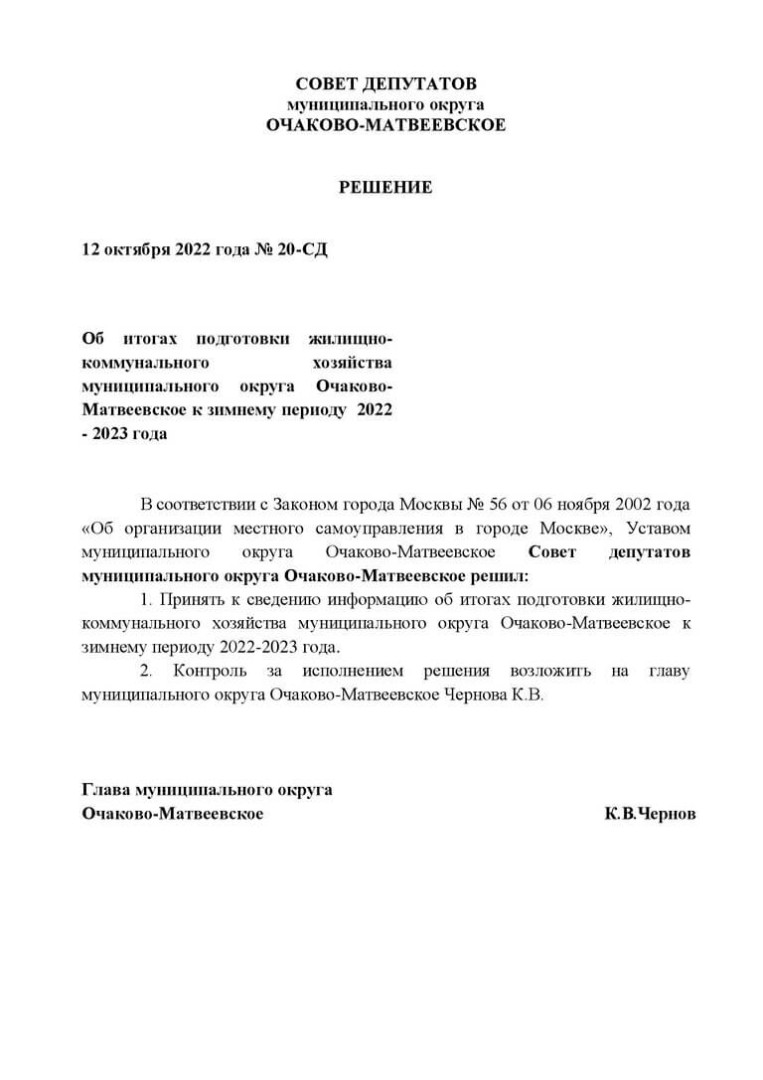 СОВЕТ ДЕПУТАТОВ
муниципального округа
ОЧАКОВО-МАТВЕЕВСКОЕ

РЕШЕНИЕ

12 октября 2022 года № 20-СД

Об итогах подготовки жилищно-коммунального хозяйства муниципального округа Очаково-Матвеевское к зимнему периоду 2022 - 2023 года

В соответствии с Законом города Москвы № 56 от 06 ноября 2002 года «Об организации местного самоуправления в городе Москве», Уставом муниципального округа Очаково-Матвеевское Совет депутатов муниципального округа Очаково-Матвеевское решил:

1. Принять к сведению информацию об итогах подготовки жилищно-коммунального хозяйства муниципального округа Очаково-Матвеевское к зимнему периоду 2022-2023 года.

2. Контроль за исполнением решения возложить на главу муниципального округа Очаково-Матвеевское Чернова К.В.

Глава муниципального округа
Очаково-Матвеевское К.В.Чернов